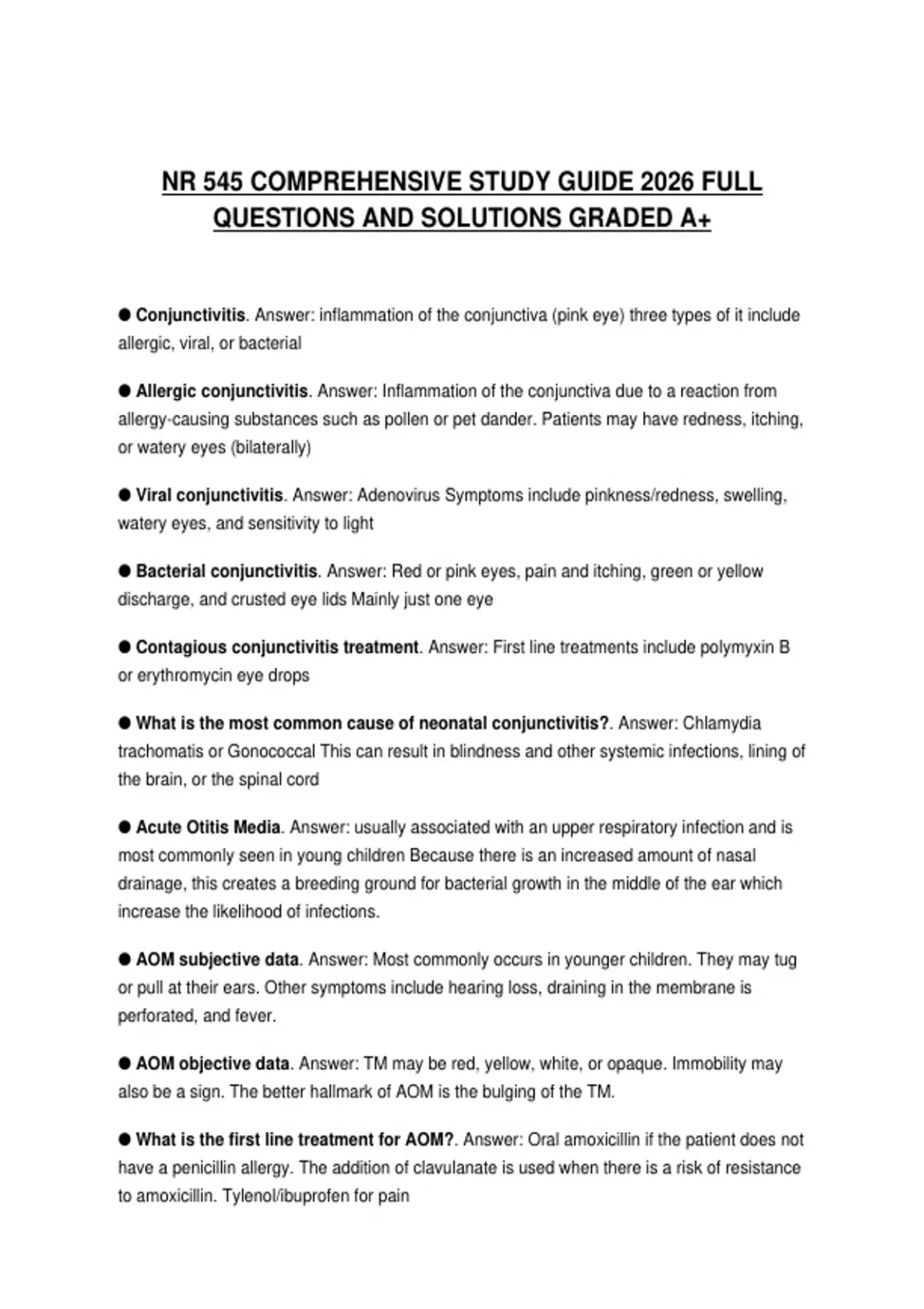 NR 545 COMPREHENSIVE STUDY GUIDE 2026 FULL QUESTIONS AND SOLUTIONS GRADED A+

● Conjunctivitis. Answer: inflammation of the conjunctiva (pink eye) three types of it include allergic, viral, or bacterial

● Allergic conjunctivitis. Answer: Inflammation of the conjunctiva due to a reaction from allergy-causing substances such as pollen or pet dander. Patients may have redness, itching, or watery eyes (bilaterally)

● Viral conjunctivitis. Answer: Adenovirus Symptoms include pinkness/redness, swelling, watery eyes, and sensitivity to light

● Bacterial conjunctivitis. Answer: Red or pink eyes, pain and itching, green or yellow discharge, and crusted eye lids Mainly just one eye

● Contagious conjunctivitis treatment. Answer: First line treatments include polymyxin B or erythromycin eye drops

● What is the most common cause of neonatal conjunctivitis?. Answer: Chlamydia trachomatis or Gonococcal This can result in blindness and other systemic infections, lining of the brain, or the spinal cord

● Acute Otitis Media. Answer: usually associated with an upper respiratory infection and is most commonly seen in young children Because there is an increased amount of nasal drainage, this creates a breeding ground for bacterial growth in the middle of the ear which increase the likelihood of infections.

● AOM subjective data. Answer: Most commonly occurs in younger children. They may tug or pull at their ears. Other symptoms include hearing loss, draining in the membrane is perforated, and fever.

● AOM objective data. Answer: TM may be red, yellow, white, or opaque. Immobility may also be a sign. The better hallmark of AOM is the bulging of the TM.

● What is the first line treatment for AOM?. Answer: Oral amoxicillin if the patient does not have a penicillin allergy. The addition of clavulanate is used when there is a risk of resistance to amoxicillin. Tylenol/ibuprofen for pain